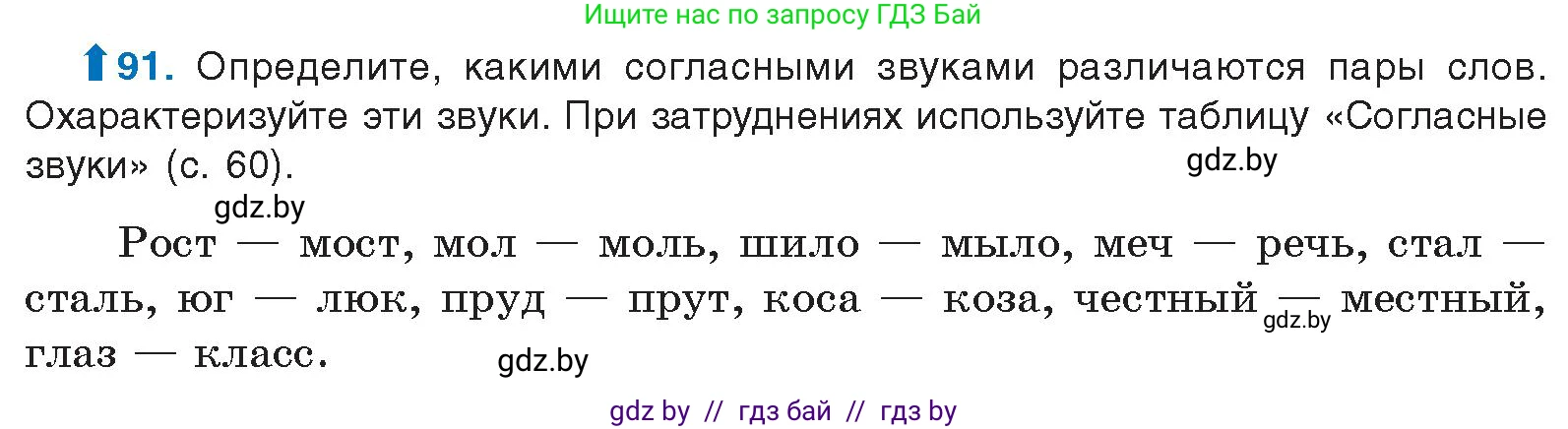 Ищите нас по запросу ГДЗ Бай

91. Определите, какими согласными звуками различаются пары слов. Охарактеризуйте эти звуки. При затруднениях используйте таблицу «Согласные звуки» (с. 60).

gdz.by

gdz.by

Рост — мост, мол — моль, шило — мыло, меч — речь, стал — сталь, юг — люк, пруд — прут, коса — коза, честный — местный, глаз — класс.

gdz.by

gdz.by

gdz by // гдз бай // гдз by